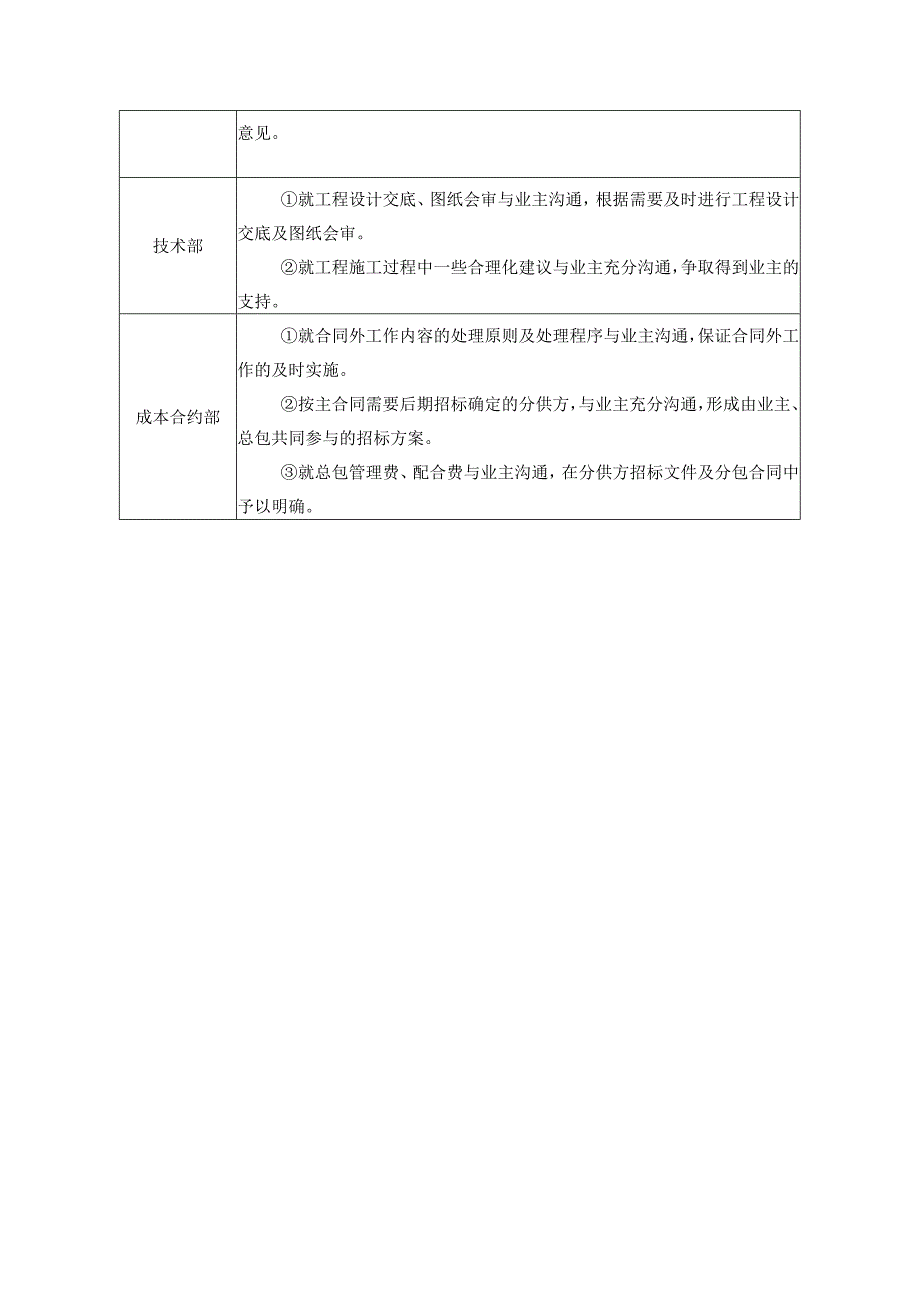 | | 意见。 |
|---|---|
| 技术部 | ①就工程设计交底、图纸会审与业主沟通，根据需要及时进行工程设计交底及图纸会审。<br>②就工程施工过程中一些合理化建议与业主充分沟通，争取得到业主的支持。 |
| 成本合约部 | ①就合同外工作内容的处理原则及处理程序与业主沟通，保证合同外工作的及时实施。<br>②按主合同需要后期招标确定的分供方，与业主充分沟通，形成由业主、总包共同参与的招标方案。<br>③就总包管理费、配合费与业主沟通，在分供方招标文件及分包合同中予以明确。 |